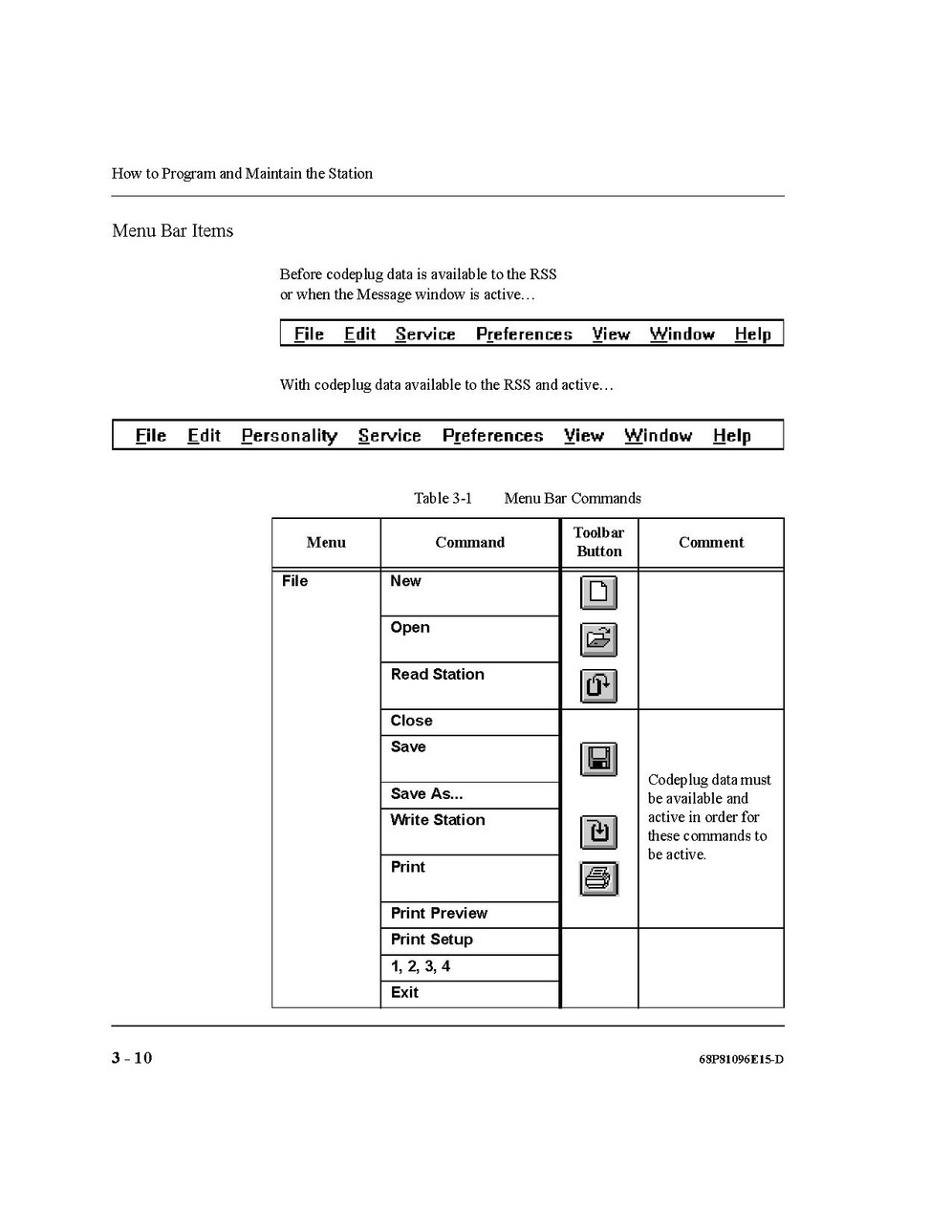 How to Program and Maintain the Station

Menu Bar Items

Before codeplug data is available to the RSS or when the Message window is active…

File Edit Service Preferences View Window Help

With codeplug data available to the RSS and active…

File Edit Personality Service Preferences View Window Help

Table 3-1 Menu Bar Commands

| Menu | Command | Toolbar Button | Comment |
|---|---|---|---|
| File | New | | |
| | Open | | |
| | Read Station | | |
| | Close | | Codeplug data must be available and active in order for these commands to be active. |
| | Save | | |
| | Save As... | | |
| | Write Station | | |
| | Print | | |
| | Print Preview | | |
| | Print Setup | | |
| | 1, 2, 3, 4 | | |
| | Exit | | |

3 - 10

68P81096E15-D